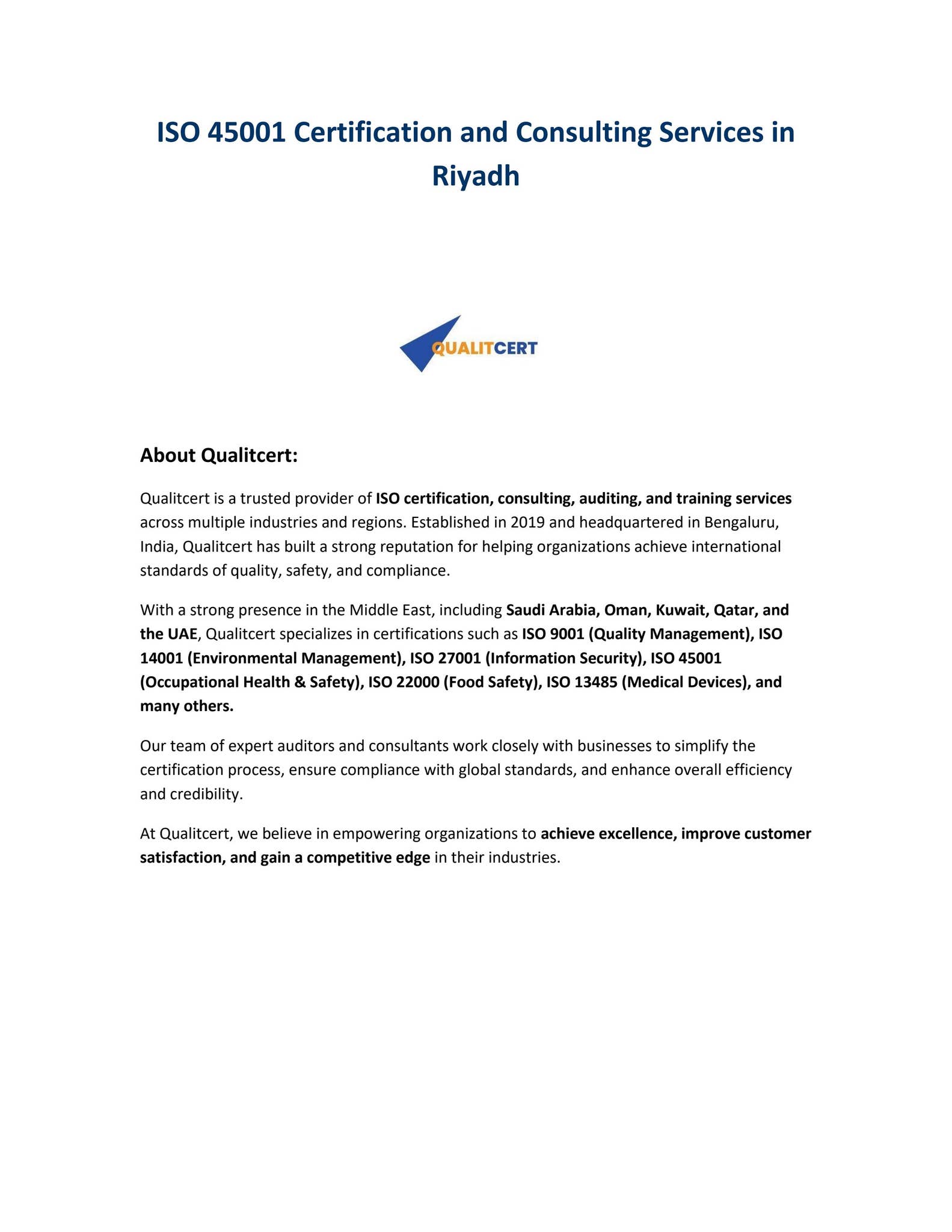 ISO 45001 Certification and Consulting Services in Riyadh

QUALITCERT

About Qualitcert:

Qualitcert is a trusted provider of ISO certification, consulting, auditing, and training services across multiple industries and regions. Established in 2019 and headquartered in Bengaluru, India, Qualitcert has built a strong reputation for helping organizations achieve international standards of quality, safety, and compliance.

With a strong presence in the Middle East, including Saudi Arabia, Oman, Kuwait, Qatar, and the UAE, Qualitcert specializes in certifications such as ISO 9001 (Quality Management), ISO 14001 (Environmental Management), ISO 27001 (Information Security), ISO 45001 (Occupational Health & Safety), ISO 22000 (Food Safety), ISO 13485 (Medical Devices), and many others.

Our team of expert auditors and consultants work closely with businesses to simplify the certification process, ensure compliance with global standards, and enhance overall efficiency and credibility.

At Qualitcert, we believe in empowering organizations to achieve excellence, improve customer satisfaction, and gain a competitive edge in their industries.